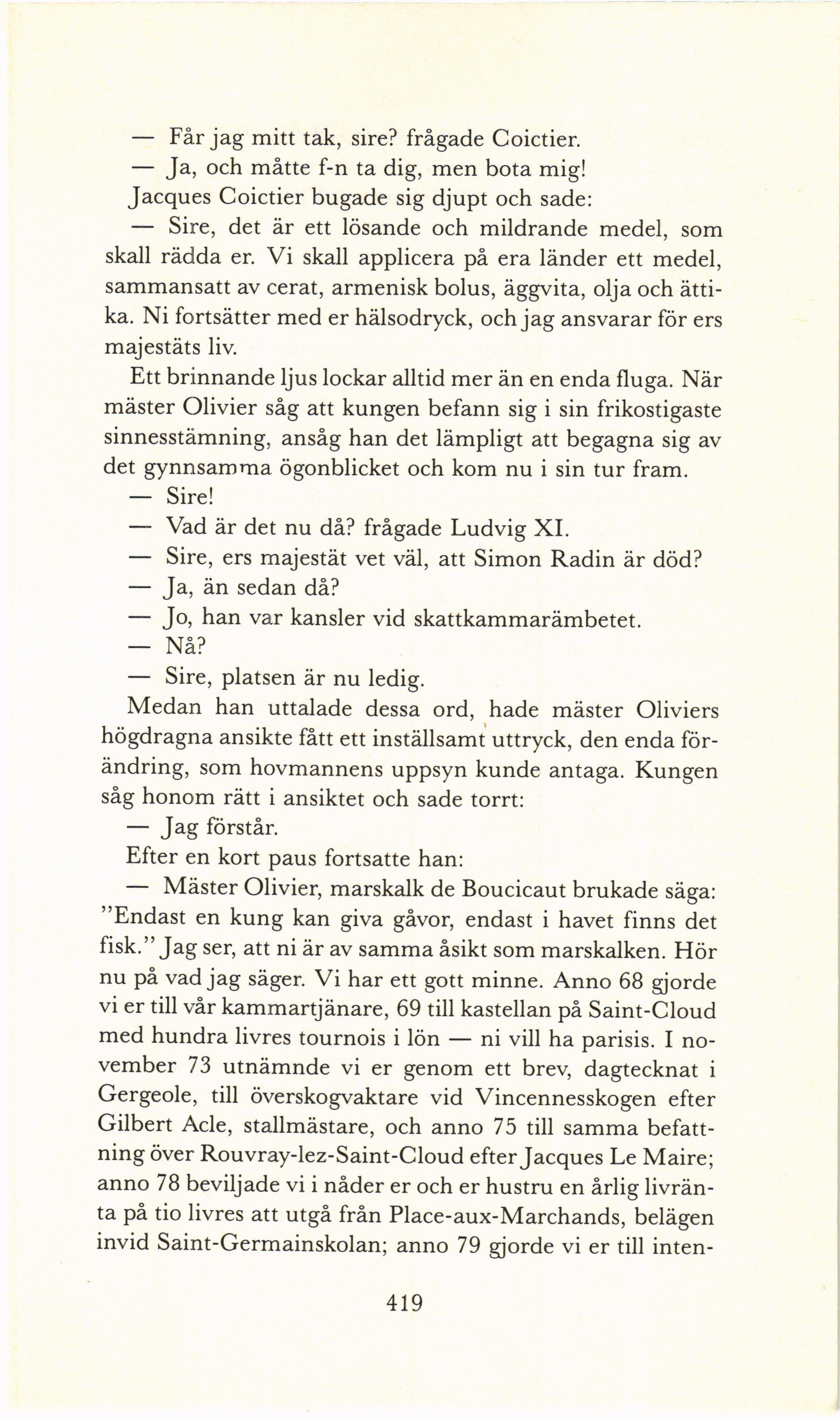 — Får jag mitt tak, sire? frågade Coictier.

— Ja, och måtte f-n ta dig, men bota mig!

Jacques Coictier bugade sig djupt och sade:

— Sire, det är ett lösande och mildrande medel, som skall rädda er. Vi skall applicera på era länder ett medel, sammansatt av cerat, armenisk bolus, äggvita, olja och ättika. Ni fortsätter med er hälsodryck, och jag ansvarar för ers majestäts liv.

Ett brinnande ljus lockar alltid mer än en enda fluga. När mäster Olivier såg att kungen befann sig i sin frikostigaste sinnesstämning, ansåg han det lämpligt att begagna sig av det gynnsamma ögonblicket och kom nu i sin tur fram.

— Sire!

— Vad är det nu då? frågade Ludvig XI.

— Sire, ers majestät vet väl, att Simon Radin är död?

— Ja, än sedan då?

— Jo, han var kansler vid skattkammarämbetet.

— Nå?

— Sire, platsen är nu ledig.

Medan han uttalade dessa ord, hade mäster Oliviers högdragna ansikte fått ett inställsamt uttryck, den enda förändring, som hovmannens uppsyn kunde antaga. Kungen såg honom rätt i ansiktet och sade torrt:

— Jag förstår.

Efter en kort paus fortsatte han:

— Mäster Olivier, marskalk de Boucicaut brukade säga: "Endast en kung kan giva gåvor, endast i havet finns det fisk." Jag ser, att ni är av samma åsikt som marskalken. Hör nu på vad jag säger. Vi har ett gott minne. Anno 68 gjorde vi er till vår kammartjänare, 69 till kastellan på Saint-Cloud med hundra livres tournois i lön — ni vill ha parisis. I november 73 utnämnde vi er genom ett brev, dagtecknat i Gergeole, till överskogvaktare vid Vincennesskogen efter Gilbert Acle, stallmästare, och anno 75 till samma befattning över Rouvray-lez-Saint-Cloud efter Jacques Le Maire; anno 78 beviljade vi i nåder er och er hustru en årlig livränta på tio livres att utgå från Place-aux-Marchands, belägen invid Saint-Germainskolan; anno 79 gjorde vi er till inten-

419